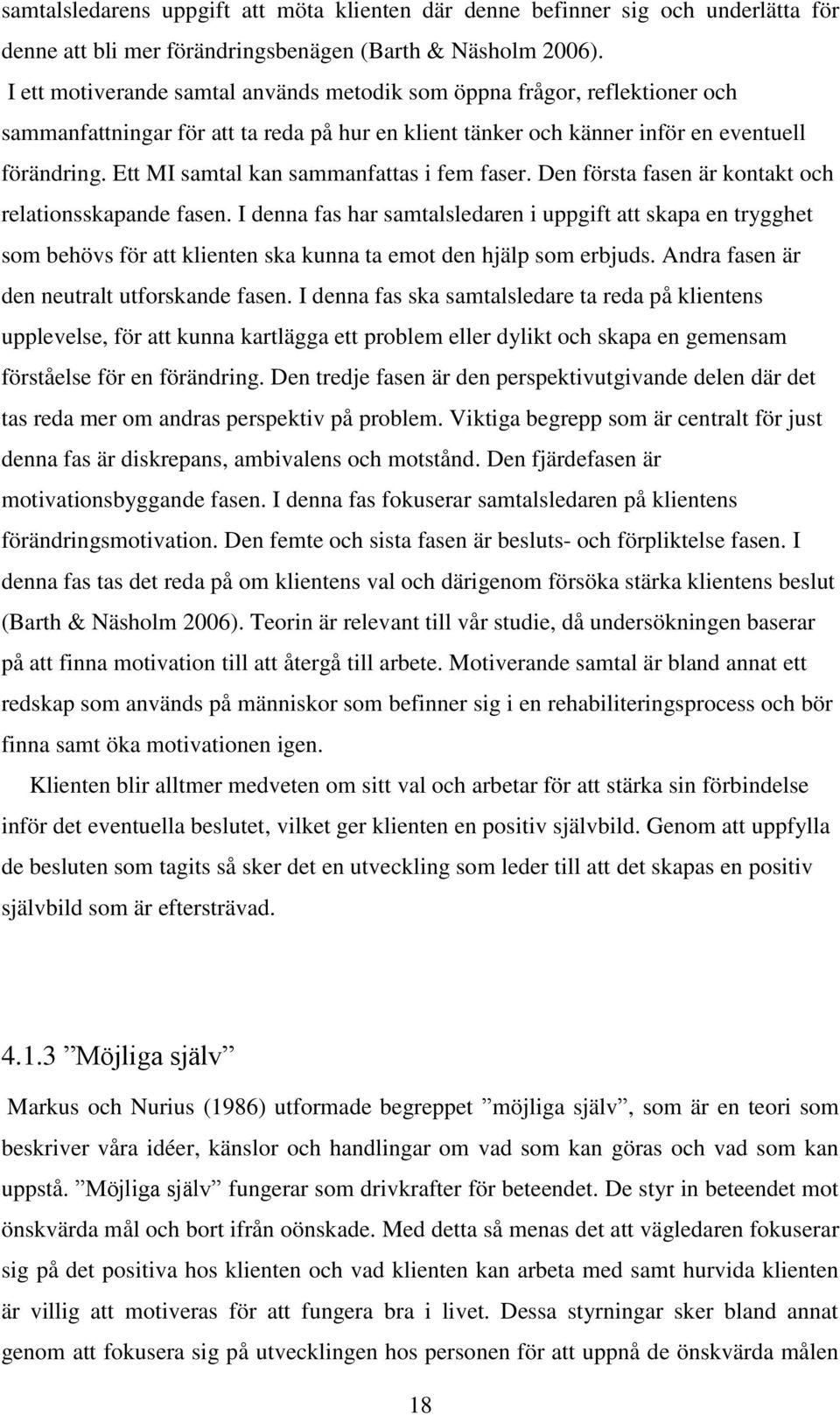 samtalsledarens uppgift att möta klienten där denne befinner sig och underlätta för denne att bli mer förändringsbenägen (Barth & Näsholm 2006).

I ett motiverande samtal används metodik som öppna frågor, reflektioner och sammanfattningar för att ta reda på hur en klient tänker och känner inför en eventuell förändring. Ett MI samtal kan sammanfattas i fem faser. Den första fasen är kontakt och relationsskapande fasen. I denna fas har samtalsledaren i uppgift att skapa en trygghet som behövs för att klienten ska kunna ta emot den hjälp som erbjuds. Andra fasen är den neutralt utforskande fasen. I denna fas ska samtalsledare ta reda på klientens upplevelse, för att kunna kartlägga ett problem eller dylikt och skapa en gemensam förståelse för en förändring. Den tredje fasen är den perspektivutgivande delen där det tas reda mer om andras perspektiv på problem. Viktiga begrepp som är centralt för just denna fas är diskrepans, ambivalens och motstånd. Den fjärdefasen är motivationsbyggande fasen. I denna fas fokuserar samtalsledaren på klientens förändringsmotivation. Den femte och sista fasen är besluts- och förpliktelse fasen. I denna fas tas det reda på om klientens val och därigenom försöka stärka klientens beslut (Barth & Näsholm 2006). Teorin är relevant till vår studie, då undersökningen baserar på att finna motivation till att återgå till arbete. Motiverande samtal är bland annat ett redskap som används på människor som befinner sig i en rehabiliteringsprocess och bör finna samt öka motivationen igen.

Klienten blir alltmer medveten om sitt val och arbetar för att stärka sin förbindelse inför det eventuella beslutet, vilket ger klienten en positiv självbild. Genom att uppfylla de besluten som tagits så sker det en utveckling som leder till att det skapas en positiv självbild som är eftersträvad.

4.1.3 ”Möjliga själv”

Markus och Nurius (1986) utformade begreppet ”möjliga själv”, som är en teori som beskriver våra idéer, känslor och handlingar om vad som kan göras och vad som kan uppstå. ”Möjliga själv” fungerar som drivkrafter för beteendet. De styr in beteendet mot önskvärda mål och bort ifrån oönskade. Med detta så menas det att vägledaren fokuserar sig på det positiva hos klienten och vad klienten kan arbeta med samt hurvida klienten är villig att motiveras för att fungera bra i livet. Dessa styrningar sker bland annat genom att fokusera sig på utvecklingen hos personen för att uppnå de önskvärda målen

18